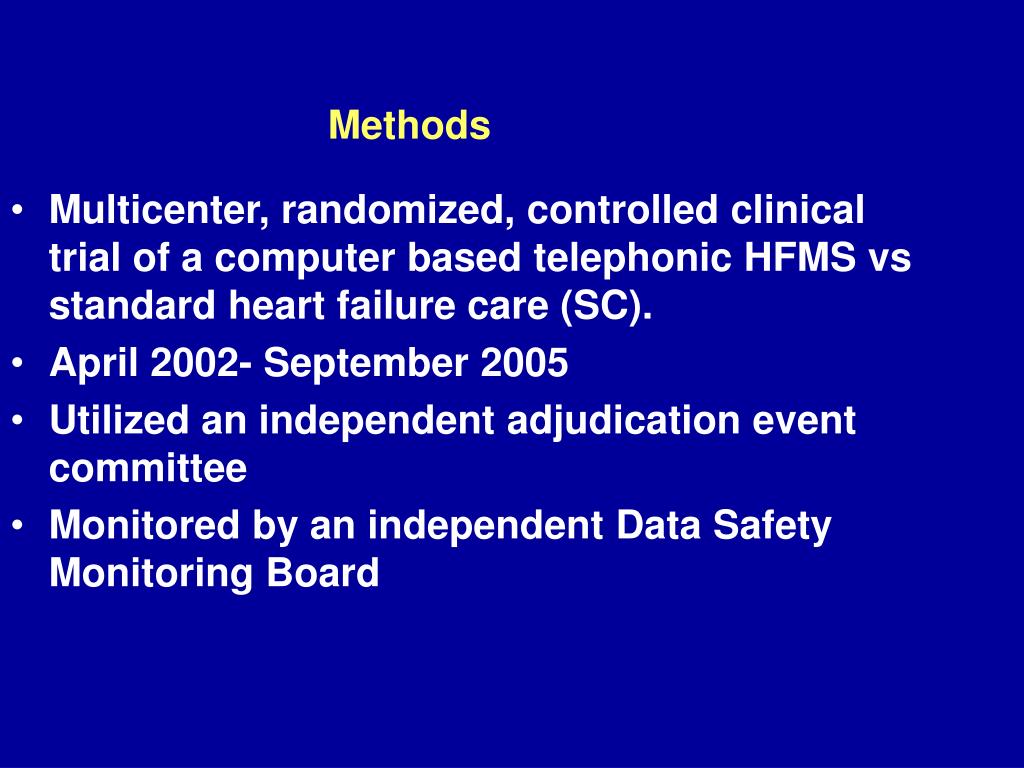 Methods

• Multicenter, randomized, controlled clinical trial of a computer based telephonic HFMS vs standard heart failure care (SC).
• April 2002- September 2005
• Utilized an independent adjudication event committee
• Monitored by an independent Data Safety Monitoring Board